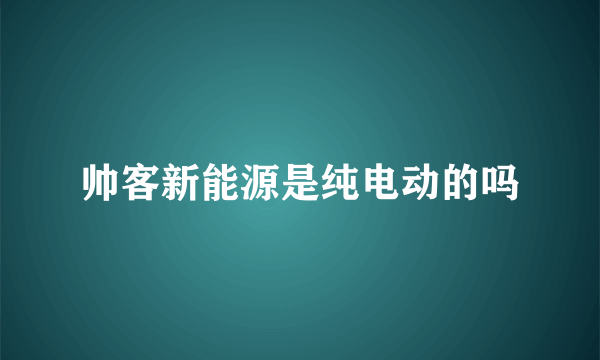 帅客新能源是纯电动的吗